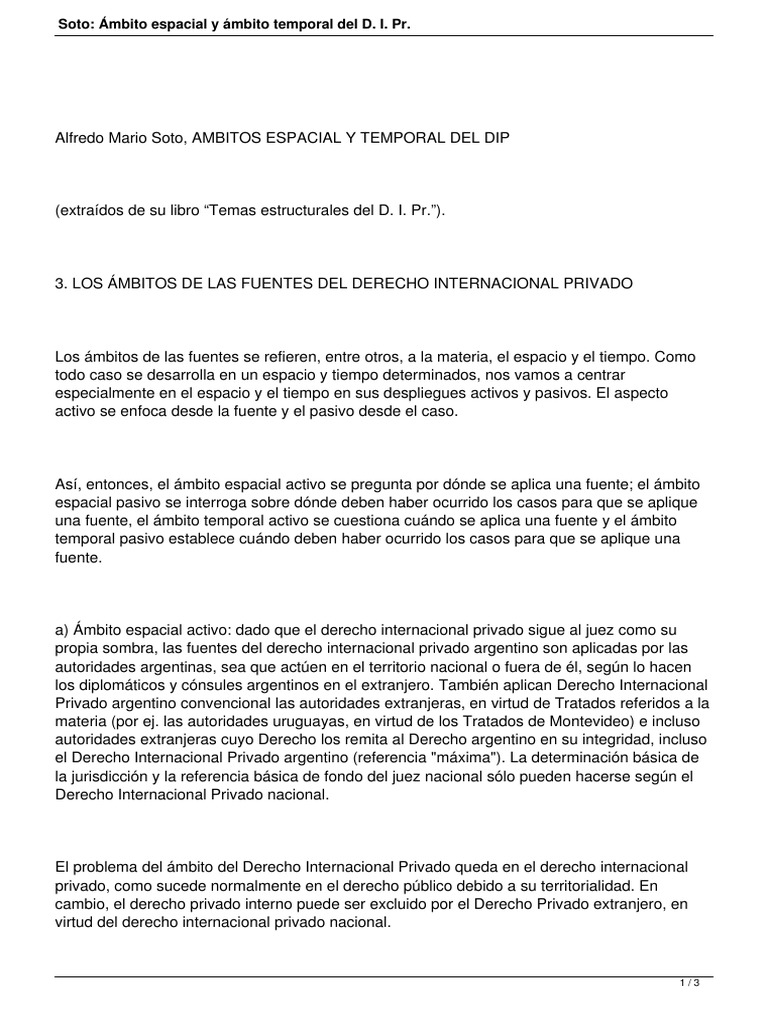 Soto: Ámbito espacial y ámbito temporal del D. I. Pr.

Alfredo Mario Soto, AMBITOS ESPACIAL Y TEMPORAL DEL DIP

(extraídos de su libro “Temas estructurales del D. I. Pr.”).

3. LOS ÁMBITOS DE LAS FUENTES DEL DERECHO INTERNACIONAL PRIVADO

Los ámbitos de las fuentes se refieren, entre otros, a la materia, el espacio y el tiempo. Como todo caso se desarrolla en un espacio y tiempo determinados, nos vamos a centrar especialmente en el espacio y el tiempo en sus despliegues activos y pasivos. El aspecto activo se enfoca desde la fuente y el pasivo desde el caso.

Así, entonces, el ámbito espacial activo se pregunta por dónde se aplica una fuente; el ámbito espacial pasivo se interroga sobre dónde deben haber ocurrido los casos para que se aplique una fuente, el ámbito temporal activo se cuestiona cuándo se aplica una fuente y el ámbito temporal pasivo establece cuándo deben haber ocurrido los casos para que se aplique una fuente.

a) Ámbito espacial activo: dado que el derecho internacional privado sigue al juez como su propia sombra, las fuentes del derecho internacional privado argentino son aplicadas por las autoridades argentinas, sea que actúen en el territorio nacional o fuera de él, según lo hacen los diplomáticos y cónsules argentinos en el extranjero. También aplican Derecho Internacional Privado argentino convencional las autoridades extranjeras, en virtud de Tratados referidos a la materia (por ej. las autoridades uruguayas, en virtud de los Tratados de Montevideo) e incluso autoridades extranjeras cuyo Derecho los remita al Derecho argentino en su integridad, incluso el Derecho Internacional Privado argentino (referencia "máxima"). La determinación básica de la jurisdicción y la referencia básica de fondo del juez nacional sólo pueden hacerse según el Derecho Internacional Privado nacional.

El problema del ámbito del Derecho Internacional Privado queda en el derecho internacional privado, como sucede normalmente en el derecho público debido a su territorialidad. En cambio, el derecho privado interno puede ser excluido por el Derecho Privado extranjero, en virtud del derecho internacional privado nacional.

1 / 3